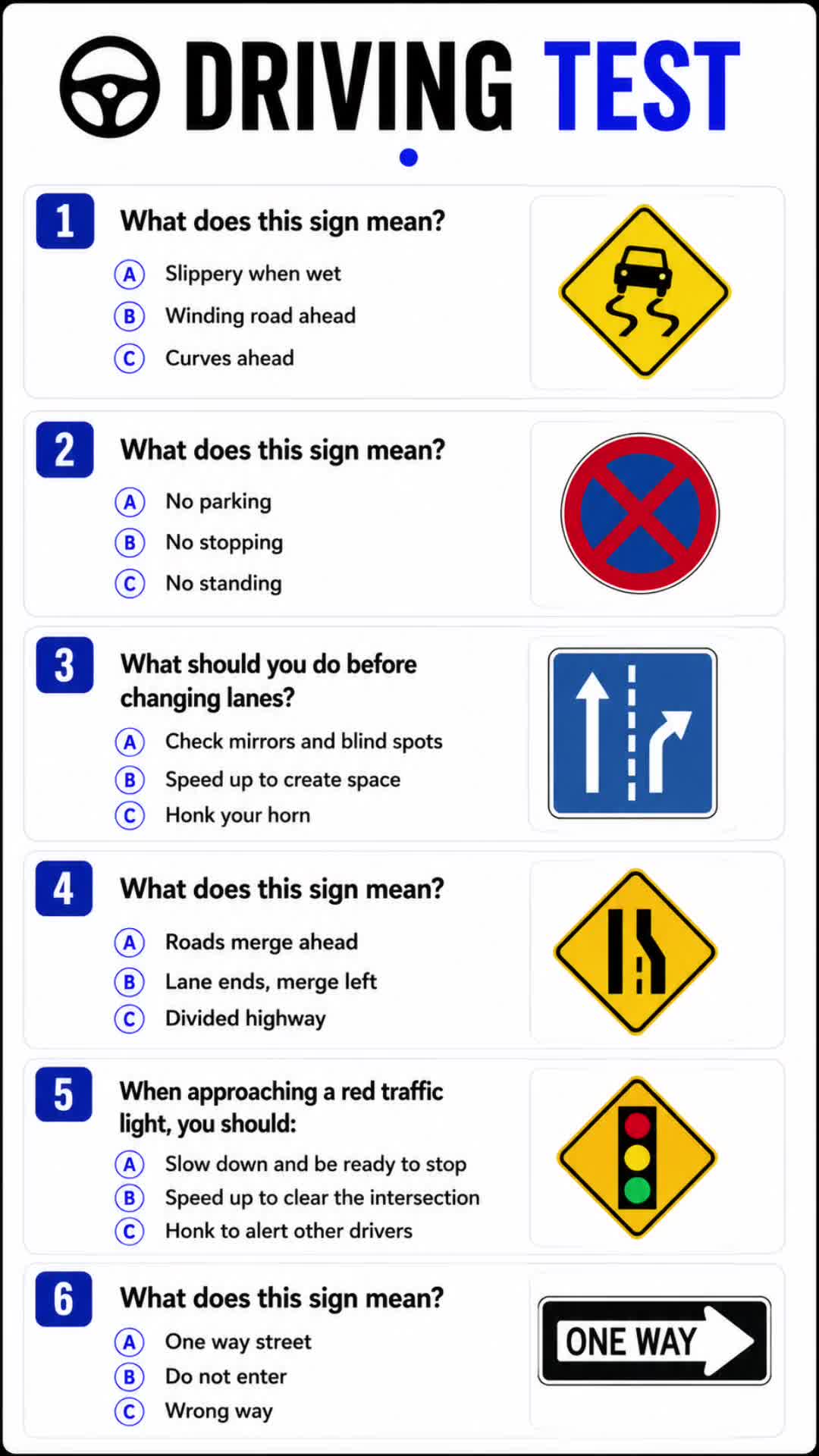 DRIVING TEST

1 What does this sign mean?
A Slippery when wet
B Winding road ahead
C Curves ahead

2 What does this sign mean?
A No parking
B No stopping
C No standing

3 What should you do before changing lanes?
A Check mirrors and blind spots
B Speed up to create space
C Honk your horn

4 What does this sign mean?
A Roads merge ahead
B Lane ends, merge left
C Divided highway

5 When approaching a red traffic light, you should:
A Slow down and be ready to stop
B Speed up to clear the intersection
C Honk to alert other drivers

6 What does this sign mean?
A One way street
B Do not enter
C Wrong way

ONE WAY